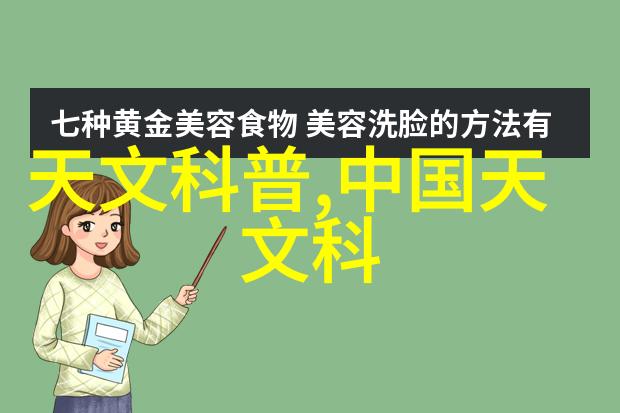 七种黄金美容食物 美容洗脸的方法有

天文科普,中国天文科